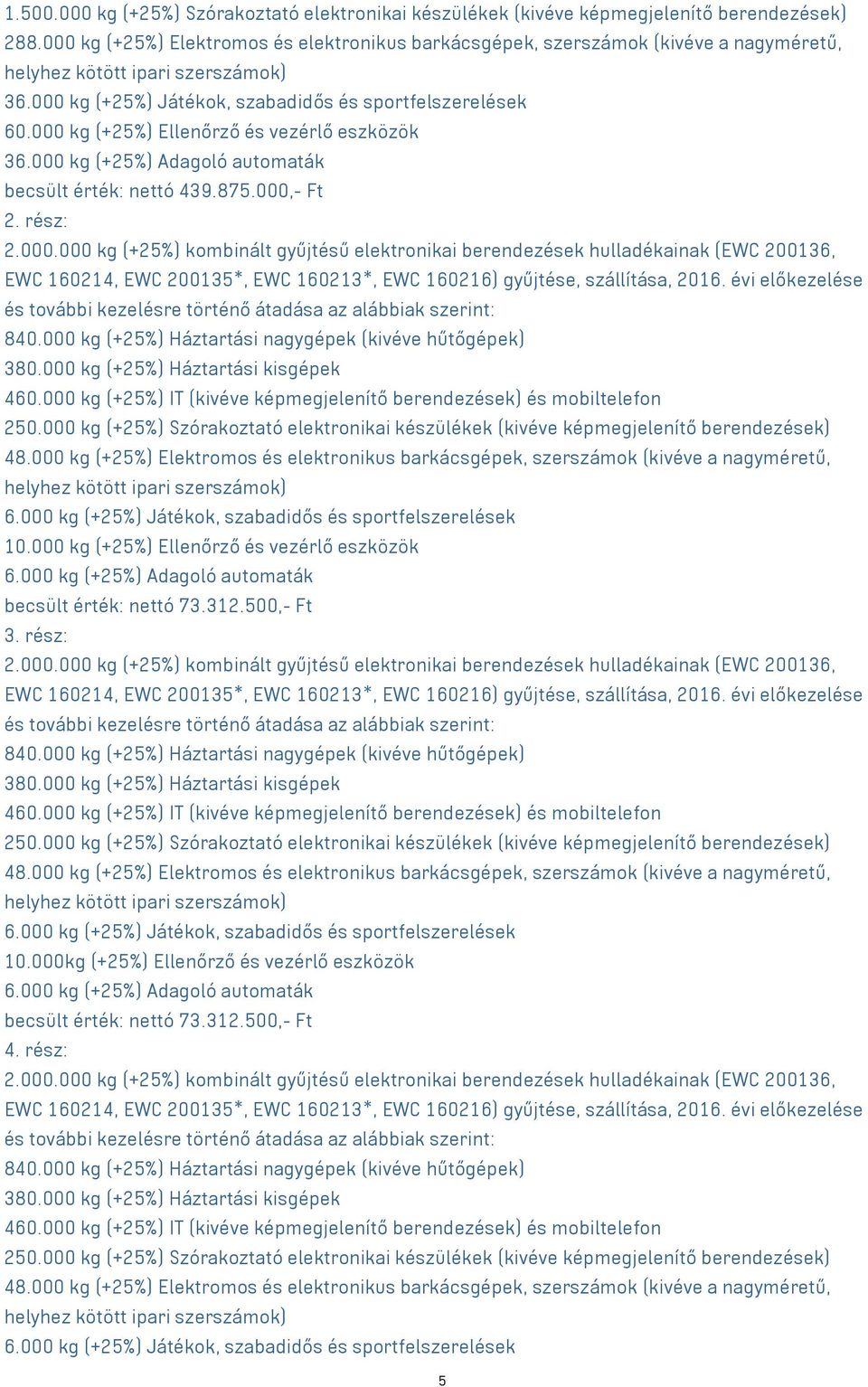 1.500.000 kg (+25%) Szórakoztató elektronikai készülékek (kivéve képmegjelenítő berendezések)
288.000 kg (+25%) Elektromos és elektronikus barkácsgépek, szerszámok (kivéve a nagyméretű, helyhez kötött ipari szerszámok)
36.000 kg (+25%) Játékok, szabadidős és sportfelszerelések
60.000 kg (+25%) Ellenőrző és vezérlő eszközök
36.000 kg (+25%) Adagoló automaták
becsült érték: nettó 439.875.000,- Ft
2. rész:
2.000.000 kg (+25%) kombinált gyűjtésű elektronikai berendezések hulladékainak (EWC 200136, EWC 160214, EWC 200135*, EWC 160213*, EWC 160216) gyűjtése, szállítása, 2016. évi előkezelése és további kezelésre történő átadása az alábbiak szerint:
840.000 kg (+25%) Háztartási nagygépek (kivéve hűtőgépek)
380.000 kg (+25%) Háztartási kisgépek
460.000 kg (+25%) IT (kivéve képmegjelenítő berendezések) és mobiltelefon
250.000 kg (+25%) Szórakoztató elektronikai készülékek (kivéve képmegjelenítő berendezések)
48.000 kg (+25%) Elektromos és elektronikus barkácsgépek, szerszámok (kivéve a nagyméretű, helyhez kötött ipari szerszámok)
6.000 kg (+25%) Játékok, szabadidős és sportfelszerelések
10.000 kg (+25%) Ellenőrző és vezérlő eszközök
6.000 kg (+25%) Adagoló automaták
becsült érték: nettó 73.312.500,- Ft
3. rész:
2.000.000 kg (+25%) kombinált gyűjtésű elektronikai berendezések hulladékainak (EWC 200136, EWC 160214, EWC 200135*, EWC 160213*, EWC 160216) gyűjtése, szállítása, 2016. évi előkezelése és további kezelésre történő átadása az alábbiak szerint:
840.000 kg (+25%) Háztartási nagygépek (kivéve hűtőgépek)
380.000 kg (+25%) Háztartási kisgépek
460.000 kg (+25%) IT (kivéve képmegjelenítő berendezések) és mobiltelefon
250.000 kg (+25%) Szórakoztató elektronikai készülékek (kivéve képmegjelenítő berendezések)
48.000 kg (+25%) Elektromos és elektronikus barkácsgépek, szerszámok (kivéve a nagyméretű, helyhez kötött ipari szerszámok)
6.000 kg (+25%) Játékok, szabadidős és sportfelszerelések
10.000kg (+25%) Ellenőrző és vezérlő eszközök
6.000 kg (+25%) Adagoló automaták
becsült érték: nettó 73.312.500,- Ft
4. rész:
2.000.000 kg (+25%) kombinált gyűjtésű elektronikai berendezések hulladékainak (EWC 200136, EWC 160214, EWC 200135*, EWC 160213*, EWC 160216) gyűjtése, szállítása, 2016. évi előkezelése és további kezelésre történő átadása az alábbiak szerint:
840.000 kg (+25%) Háztartási nagygépek (kivéve hűtőgépek)
380.000 kg (+25%) Háztartási kisgépek
460.000 kg (+25%) IT (kivéve képmegjelenítő berendezések) és mobiltelefon
250.000 kg (+25%) Szórakoztató elektronikai készülékek (kivéve képmegjelenítő berendezések)
48.000 kg (+25%) Elektromos és elektronikus barkácsgépek, szerszámok (kivéve a nagyméretű, helyhez kötött ipari szerszámok)
6.000 kg (+25%) Játékok, szabadidős és sportfelszerelések

5